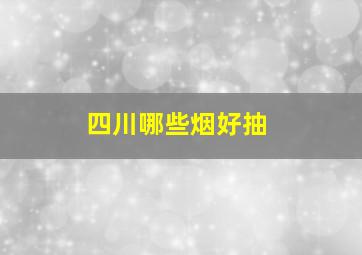 四川哪些烟好抽